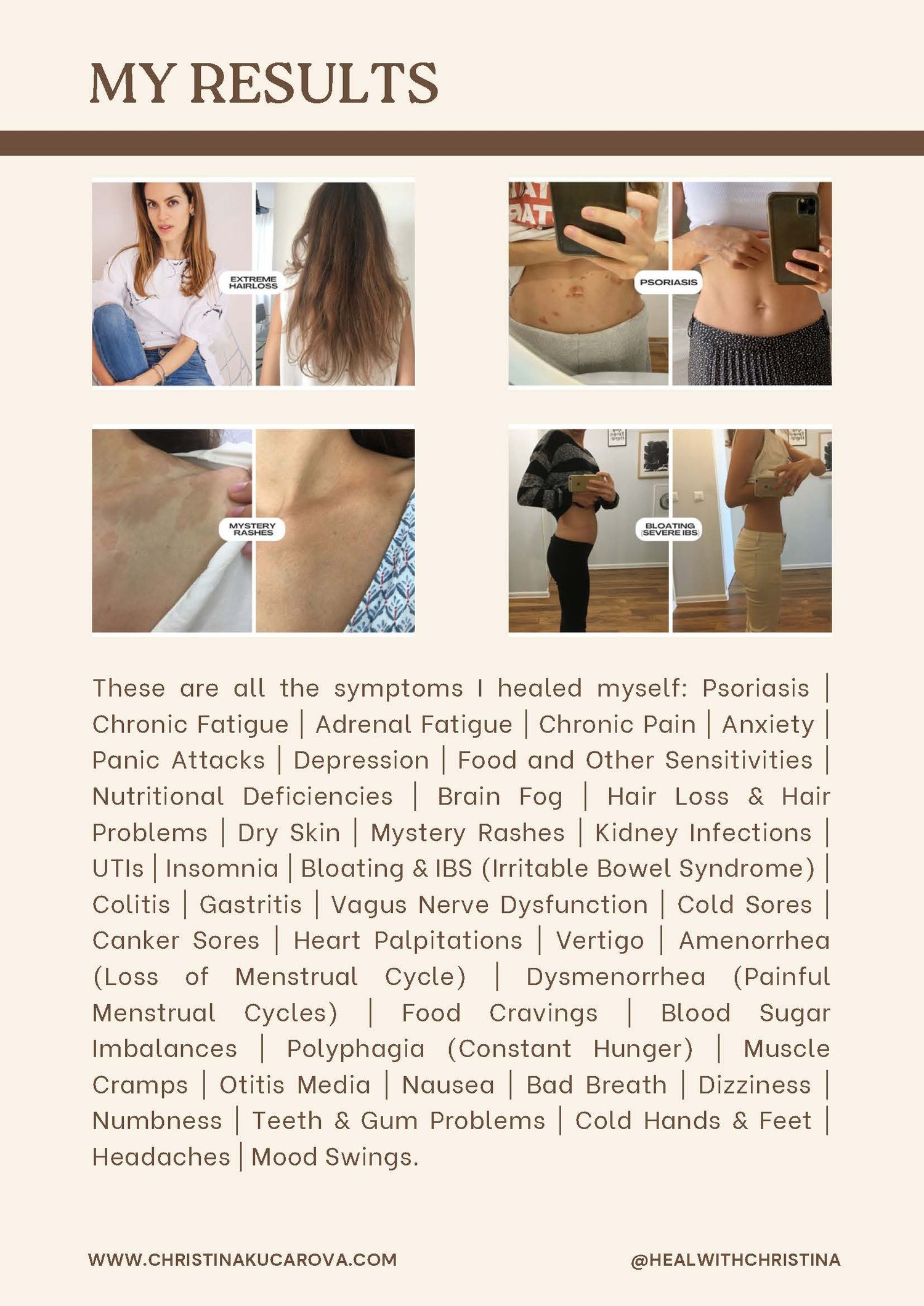 MY RESULTS

EXTREME HAIRLOSS

PSORIASIS

MYSTERY RASHES

BLOATING (SEVERE IBS)

These are all the symptoms I healed myself: Psoriasis | Chronic Fatigue | Adrenal Fatigue | Chronic Pain | Anxiety | Panic Attacks | Depression | Food and Other Sensitivities | Nutritional Deficiencies | Brain Fog | Hair Loss & Hair Problems | Dry Skin | Mystery Rashes | Kidney Infections | UTIs | Insomnia | Bloating & IBS (Irritable Bowel Syndrome) | Colitis | Gastritis | Vagus Nerve Dysfunction | Cold Sores | Canker Sores | Heart Palpitations | Vertigo | Amenorrhea (Loss of Menstrual Cycle) | Dysmenorrhea (Painful Menstrual Cycles) | Food Cravings | Blood Sugar Imbalances | Polyphagia (Constant Hunger) | Muscle Cramps | Otitis Media | Nausea | Bad Breath | Dizziness | Numbness | Teeth & Gum Problems | Cold Hands & Feet | Headaches | Mood Swings.

WWW.CHRISTINAKUCAROVA.COM

@HEALWITHCHRISTINA